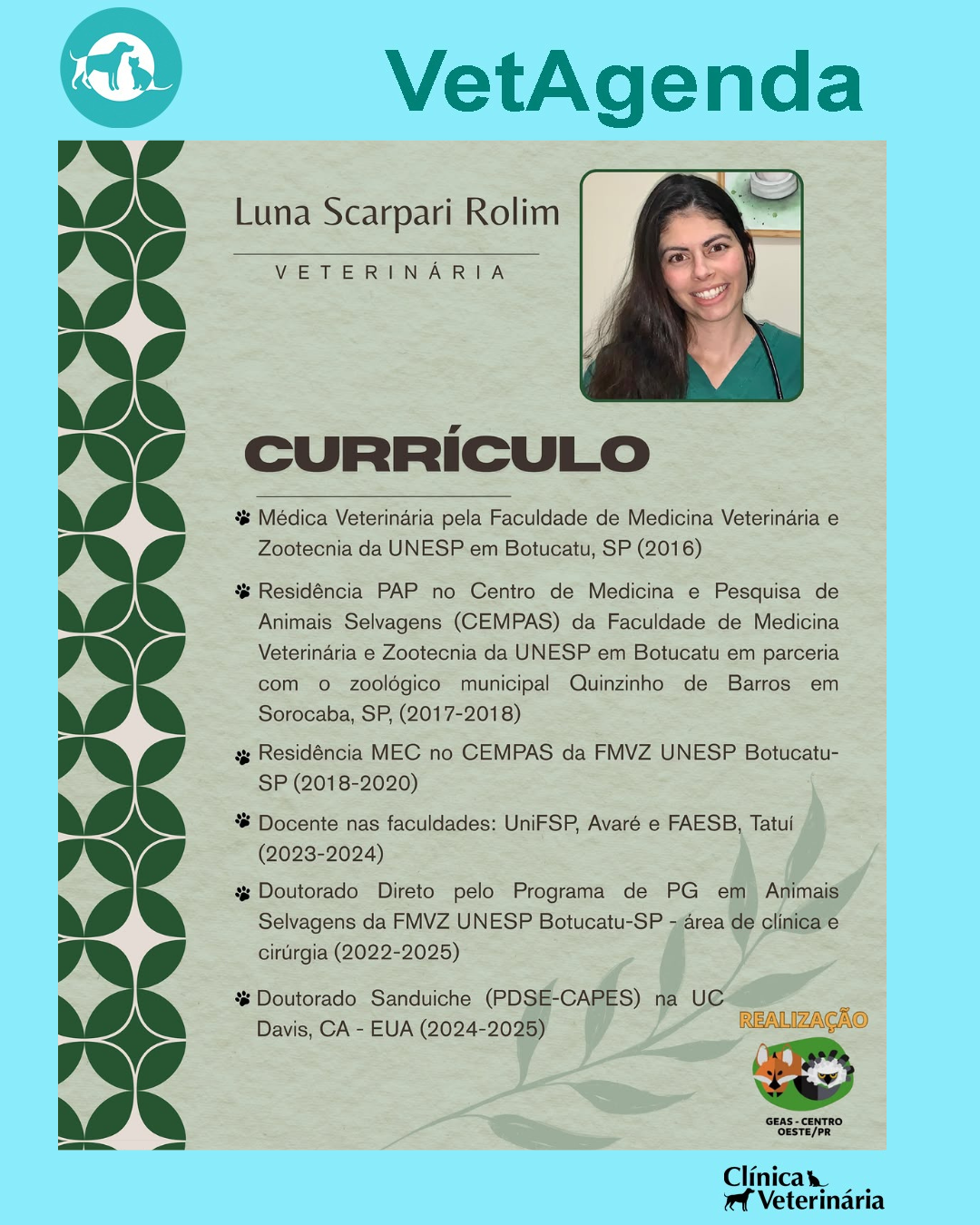 VetAgenda

Luna Scarpari Rolim

VETERINÁRIA

CURRÍCULO

Médica Veterinária pela Faculdade de Medicina Veterinária e Zootecnia da UNESP em Botucatu, SP (2016)

Residência PAP no Centro de Medicina e Pesquisa de Animais Selvagens (CEMPAS) da Faculdade de Medicina Veterinária e Zootecnia da UNESP em Botucatu em parceria com o zoológico municipal Quinzinho de Barros em Sorocaba, SP, (2017-2018)

Residência MEC no CEMPAS da FMVZ UNESP Botucatu-SP (2018-2020)

Docente nas faculdades: UniFSP, Avaré e FAESB, Tatuí (2023-2024)

Doutorado Direto pelo Programa de PG em Animais Selvagens da FMVZ UNESP Botucatu-SP - área de clínica e cirúrgia (2022-2025)

Doutorado Sanduiche (PDSE-CAPES) na UC Davis, CA - EUA (2024-2025)

REALIZAÇÃO

GEAS - CENTRO OESTE/PR

Clínica Veterinária